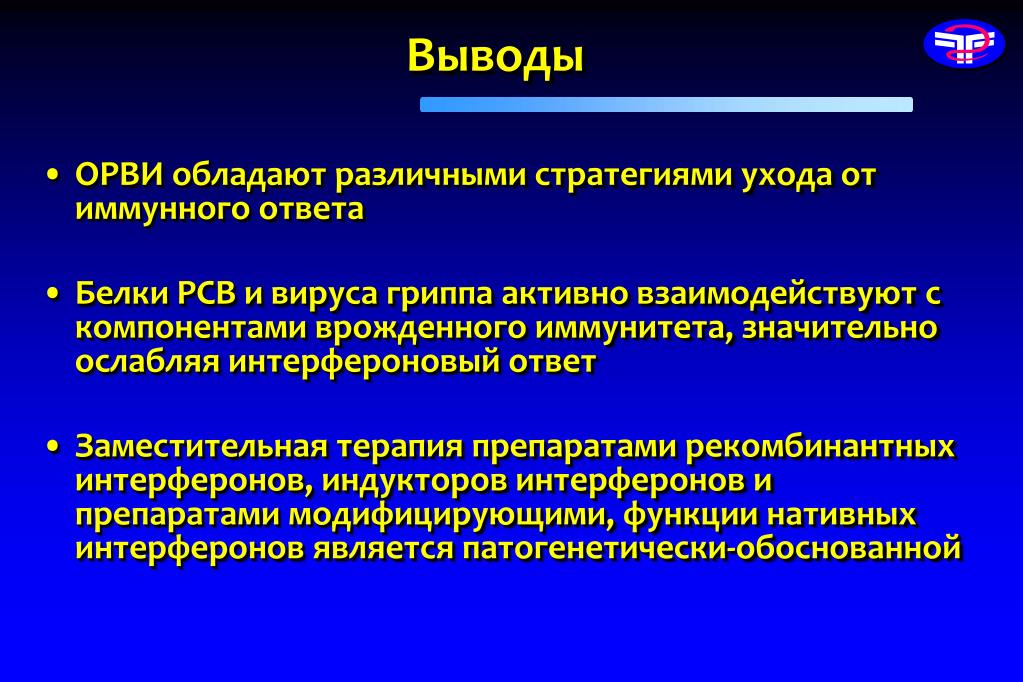 Выводы

• ОРВИ обладают различными стратегиями ухода от иммунного ответа

• Белки РСВ и вируса гриппа активно взаимодействуют с компонентами врожденного иммунитета, значительно ослабляя интерфероновый ответ

• Заместительная терапия препаратами рекомбинантных интерферонов, индукторов интерферонов и препаратами модифицирующими, функции нативных интерферонов является патогенетически-обоснованной